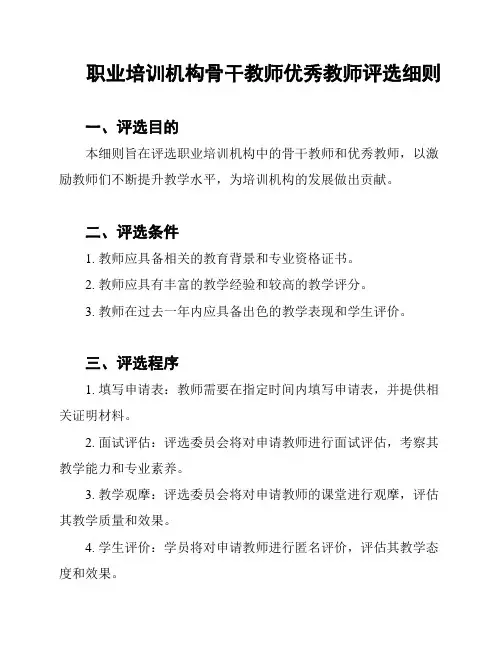 职业培训机构骨干教师优秀教师评选细则

一、评选目的

本细则旨在评选职业培训机构中的骨干教师和优秀教师，以激励教师们不断提升教学水平，为培训机构的发展做出贡献。

二、评选条件

1. 教师应具备相关的教育背景和专业资格证书。

2. 教师应具有丰富的教学经验和较高的教学评分。

3. 教师在过去一年内应具备出色的教学表现和学生评价。

三、评选程序

1. 填写申请表：教师需要在指定时间内填写申请表，并提供相关证明材料。

2. 面试评估：评选委员会将对申请教师进行面试评估，考察其教学能力和专业素养。

3. 教学观摩：评选委员会将对申请教师的课堂进行观摩，评估其教学质量和效果。

4. 学生评价：学员将对申请教师进行匿名评价，评估其教学态度和效果。